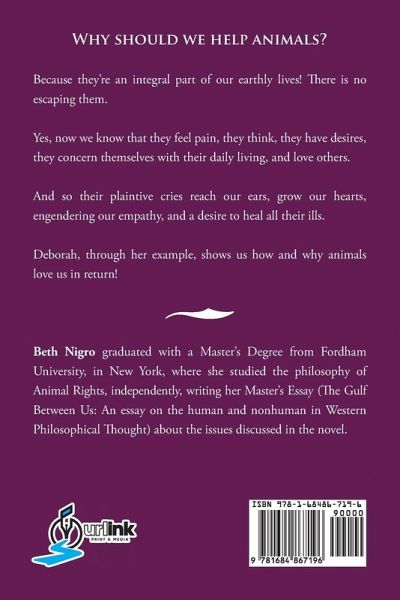 WHY SHOULD WE HELP ANIMALS?

Because they're an integral part of our earthly lives! There is no escaping them.

Yes, now we know that they feel pain, they think, they have desires, they concern themselves with their daily living, and love others.

And so their plaintive cries reach our ears, grow our hearts, engendering our empathy, and a desire to heal all their ills.

Deborah, through her example, shows us how and why animals love us in return!

Beth Nigro graduated with a Master's Degree from Fordham University, in New York, where she studied the philosophy of Animal Rights, independently, writing her Master's Essay (The Gulf Between Us: An essay on the human and nonhuman in Western Philosophical Thought) about the issues discussed in the novel.

urlink PRINT & MEDIA

ISBN 978-1-68486-719-6
90000
9 781684 867196